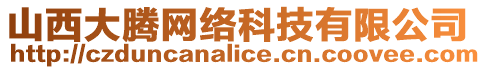 山西大腾网络科技有限公司
http://czduncanalice.cn.coovee.com